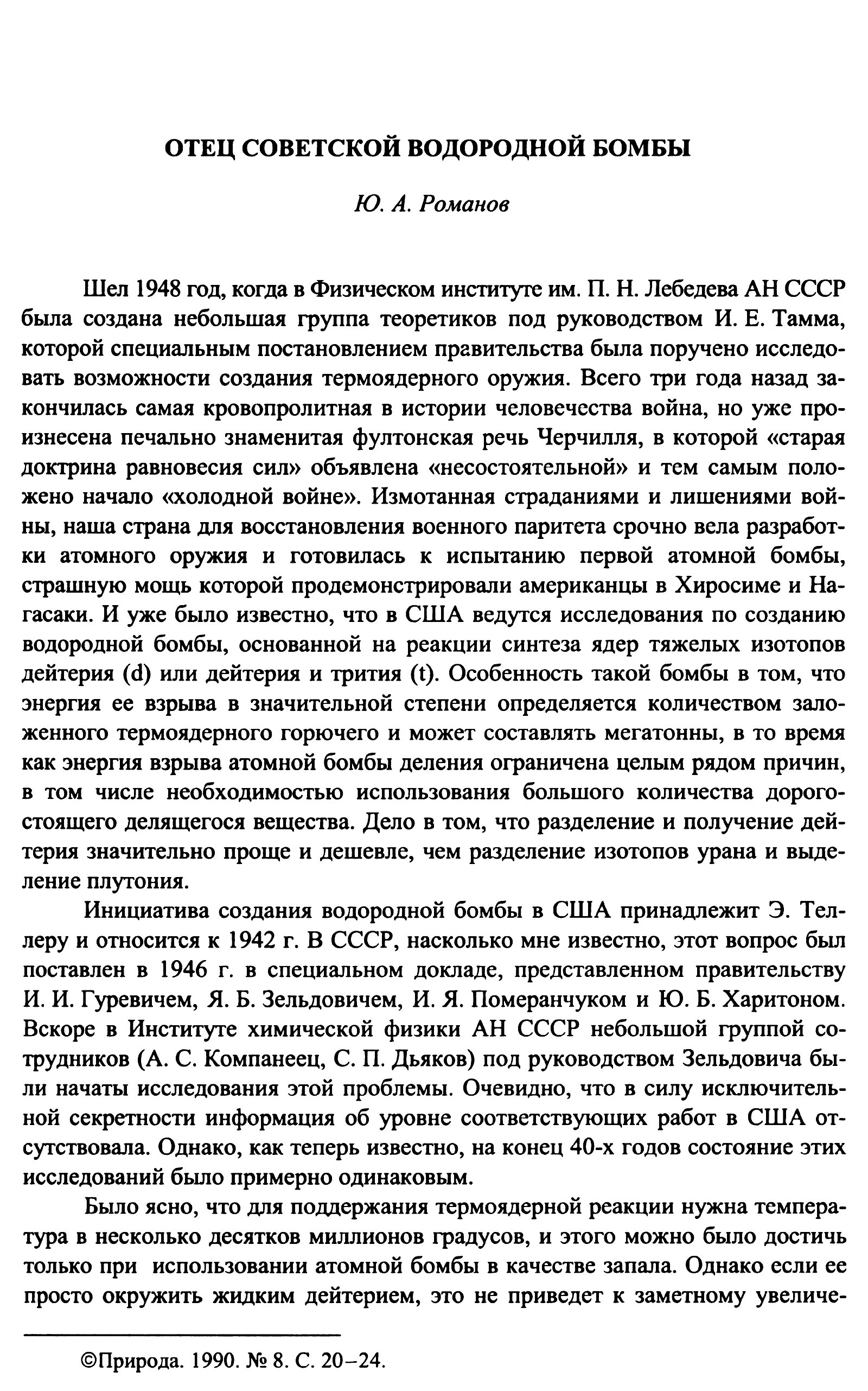 ОТЕЦ СОВЕТСКОЙ ВОДОРОДНОЙ БОМБЫ

Ю. А. Романов

Шел 1948 год, когда в Физическом институте им. П. Н. Лебедева АН СССР была создана небольшая группа теоретиков под руководством И. Е. Тамма, которой специальным постановлением правительства была поручено исследовать возможности создания термоядерного оружия. Всего три года назад закончилась самая кровопролитная в истории человечества война, но уже произнесена печально знаменитая фултонская речь Черчилля, в которой «старая доктрина равновесия сил» объявлена «несостоятельной» и тем самым положено начало «холодной войне». Измотанная страданиями и лишениями войны, наша страна для восстановления военного паритета срочно вела разработки атомного оружия и готовилась к испытанию первой атомной бомбы, страшную мощь которой продемонстрировали американцы в Хиросиме и Нагасаки. И уже было известно, что в США ведутся исследования по созданию водородной бомбы, основанной на реакции синтеза ядер тяжелых изотопов дейтерия (d) или дейтерия и трития (t). Особенность такой бомбы в том, что энергия ее взрыва в значительной степени определяется количеством заложенного термоядерного горючего и может составлять мегатонны, в то время как энергия взрыва атомной бомбы деления ограничена целым рядом причин, в том числе необходимостью использования большого количества дорогостоящего делящегося вещества. Дело в том, что разделение и получение дейтерия значительно проще и дешевле, чем разделение изотопов урана и выделение плутония.

Инициатива создания водородной бомбы в США принадлежит Э. Теллеру и относится к 1942 г. В СССР, насколько мне известно, этот вопрос был поставлен в 1946 г. в специальном докладе, представленном правительству И. И. Гуревичем, Я. Б. Зельдовичем, И. Я. Померанчуком и Ю. Б. Харитоном. Вскоре в Институте химической физики АН СССР небольшой группой сотрудников (А. С. Компанеец, С. П. Дьяков) под руководством Зельдовича были начаты исследования этой проблемы. Очевидно, что в силу исключительной секретности информация об уровне соответствующих работ в США отсутствовала. Однако, как теперь известно, на конец 40-х годов состояние этих исследований было примерно одинаковым.

Было ясно, что для поддержания термоядерной реакции нужна температура в несколько десятков миллионов градусов, и этого можно было достичь только при использовании атомной бомбы в качестве запала. Однако если ее просто окружить жидким дейтерием, это не приведет к заметному увеличе-

©Природа. 1990. № 8. С. 20–24.